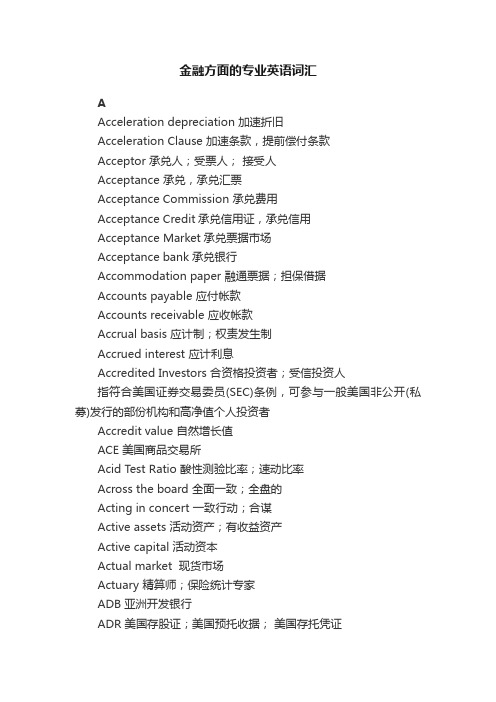 金融方面的专业英语词汇

A

Acceleration depreciation 加速折旧

Acceleration Clause 加速条款，提前偿付条款

Acceptor 承兑人；受票人； 接受人

Acceptance 承兑，承兑汇票

Acceptance Commission 承兑费用

Acceptance Credit 承兑信用证，承兑信用

Acceptance Market 承兑票据市场

Acceptance bank 承兑银行

Accommodation paper 融通票据；担保借据

Accounts payable 应付帐款

Accounts receivable 应收帐款

Accrual basis 应计制；权责发生制

Accrued interest 应计利息

Accredited Investors 合资格投资者；受信投资人

指符合美国证券交易委员(SEC)条例，可参与一般美国非公开(私募)发行的部份机构和高净值个人投资者

Accredit value 自然增长值

ACE 美国商品交易所

Acid Test Ratio 酸性测验比率；速动比率

Across the board 全面一致；全盘的

Acting in concert 一致行动；合谋

Active assets 活动资产；有收益资产

Active capital 活动资本

Actual market 现货市场

Actuary 精算师；保险统计专家

ADB 亚洲开发银行

ADR 美国存股证；美国预托收据； 美国存托凭证